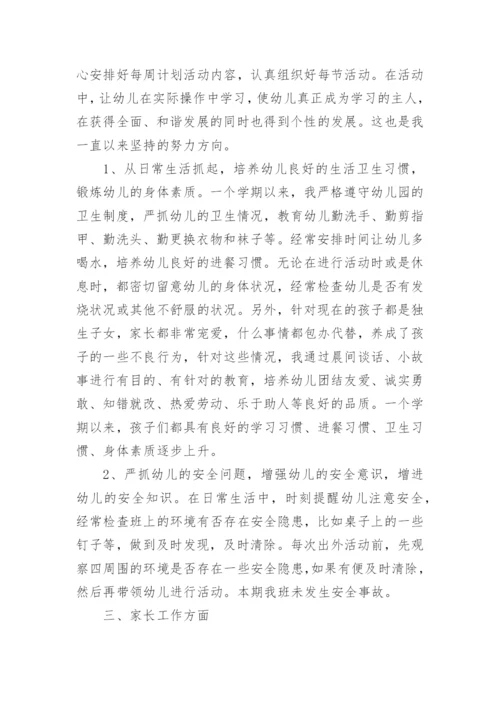 心安排好每周计划活动内容，认真组织好每节活动。在活动中，让幼儿在实际操作中学习，使幼儿真正成为学习的主人，在获得全面、和谐发展的同时也得到个性的发展。这也是我一直以来坚持的努力方向。

1、从日常生活抓起，培养幼儿良好的生活卫生习惯，锻炼幼儿的身体素质。一个学期以来，我严格遵守幼儿园的卫生制度，严抓幼儿的卫生情况，教育幼儿勤洗手、勤剪指甲、勤洗头、勤更换衣物和袜子等。经常安排时间让幼儿多喝水，培养幼儿良好的进餐习惯。无论在进行活动时或是休息时，都密切留意幼儿的身体状况，经常检查幼儿是否有发烧状况或其他不舒服的状况。另外，针对现在的孩子都是独生子女，家长都非常宠爱，什么事情都包办代替，养成了孩子的一些不良行为，针对这些情况，我通过晨间谈话、小故事进行有目的、有针对的教育，培养幼儿团结友爱、诚实勇敢、知错就改、热爱劳动、乐于助人等良好的品质。一个学期以来，孩子们都具有良好的学习习惯、进餐习惯、卫生习惯、身体素质逐步上升。

2、严抓幼儿的安全问题，增强幼儿的安全意识，增进幼儿的安全知识。在日常生活中，时刻提醒幼儿注意安全，经常检查班上的环境有否存在安全隐患，比如桌子上的一些钉子等，做到及时发现，及时清除。每次出外活动前，先观察四周围的环境是否存在一些安全隐患，如果有便及时清除，然后再带领幼儿进行活动。本期我班未发生安全事故。

三、家长工作方面